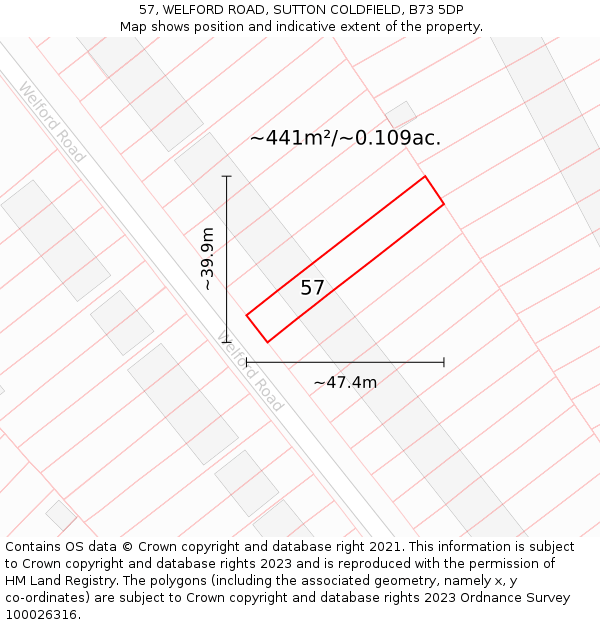 57, WELFORD ROAD, SUTTON COLDFIELD, B73 5DP
Map shows position and indicative extent of the property.

Welford Road

~441m²/~0.109ac.

~39.9m

57

Welford Road

~47.4m

Contains OS data © Crown copyright and database right 2021. This information is subject to Crown copyright and database rights 2023 and is reproduced with the permission of HM Land Registry. The polygons (including the associated geometry, namely x, y co-ordinates) are subject to Crown copyright and database rights 2023 Ordnance Survey 100026316.